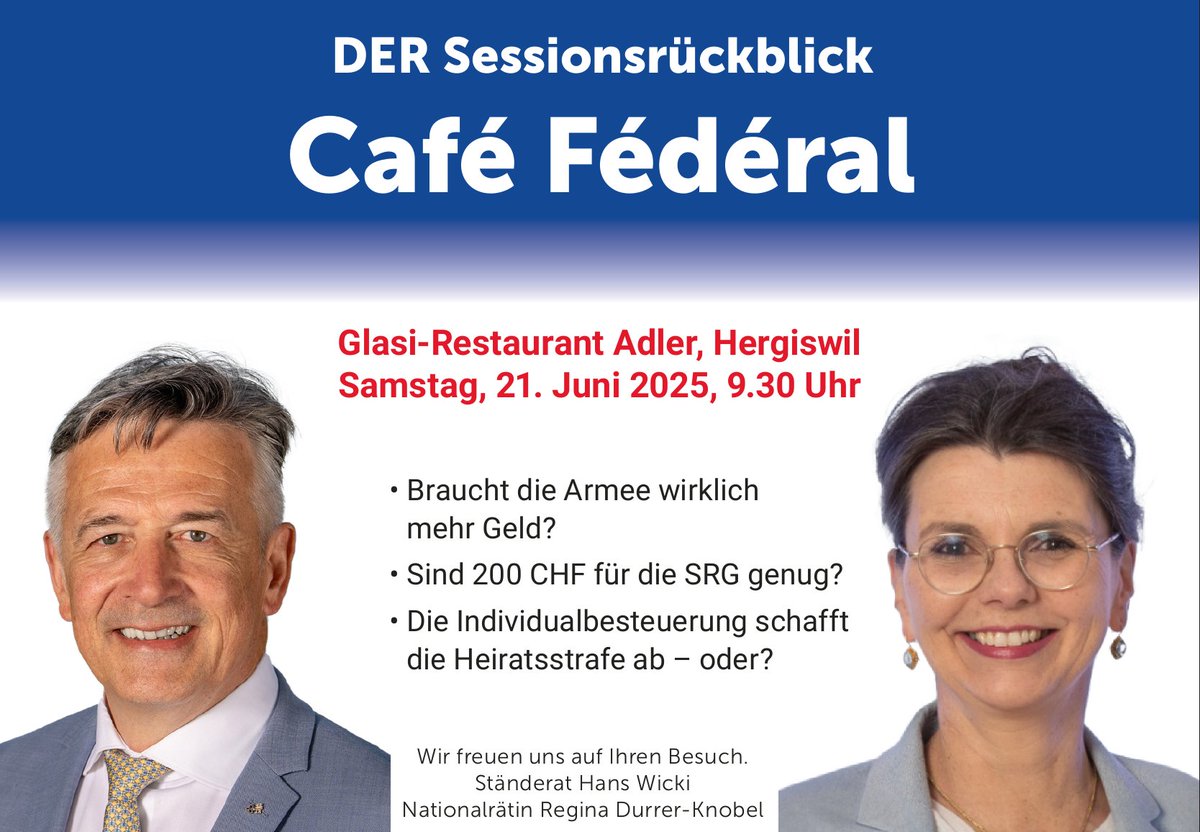 DER Sessionsrückblick
Café Fédéral

Glasi-Restaurant Adler, Hergiswil
Samstag, 21. Juni 2025, 9.30 Uhr

• Braucht die Armee wirklich mehr Geld?
• Sind 200 CHF für die SRG genug?
• Die Individualbesteuerung schafft die Heiratsstrafe ab – oder?

Wir freuen uns auf Ihren Besuch.
Ständerat Hans Wicki
Nationalrätin Regina Durrer-Knobel